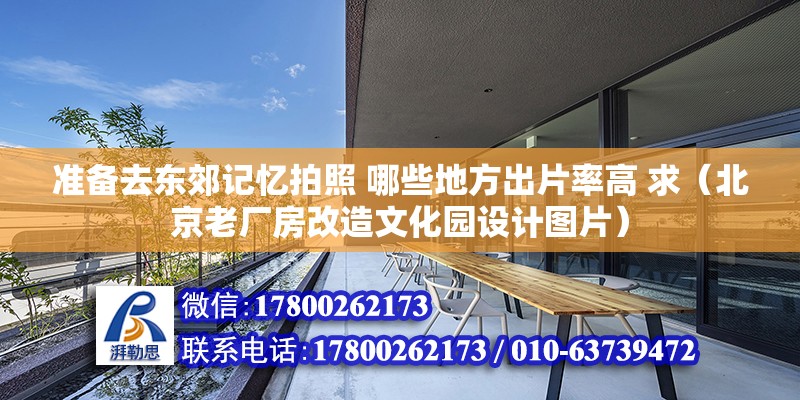 准备去东郊记忆拍照 哪些地方出片率高 求（北京老厂房改造文化园设计图片）

湃勒思

微信:17800262173

联系电话:17800262173 / 010-63739472